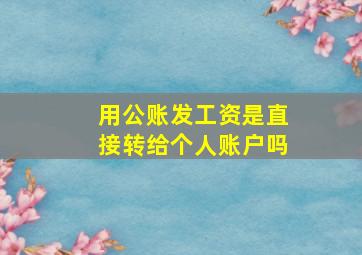 用公账发工资是直接转给个人账户吗